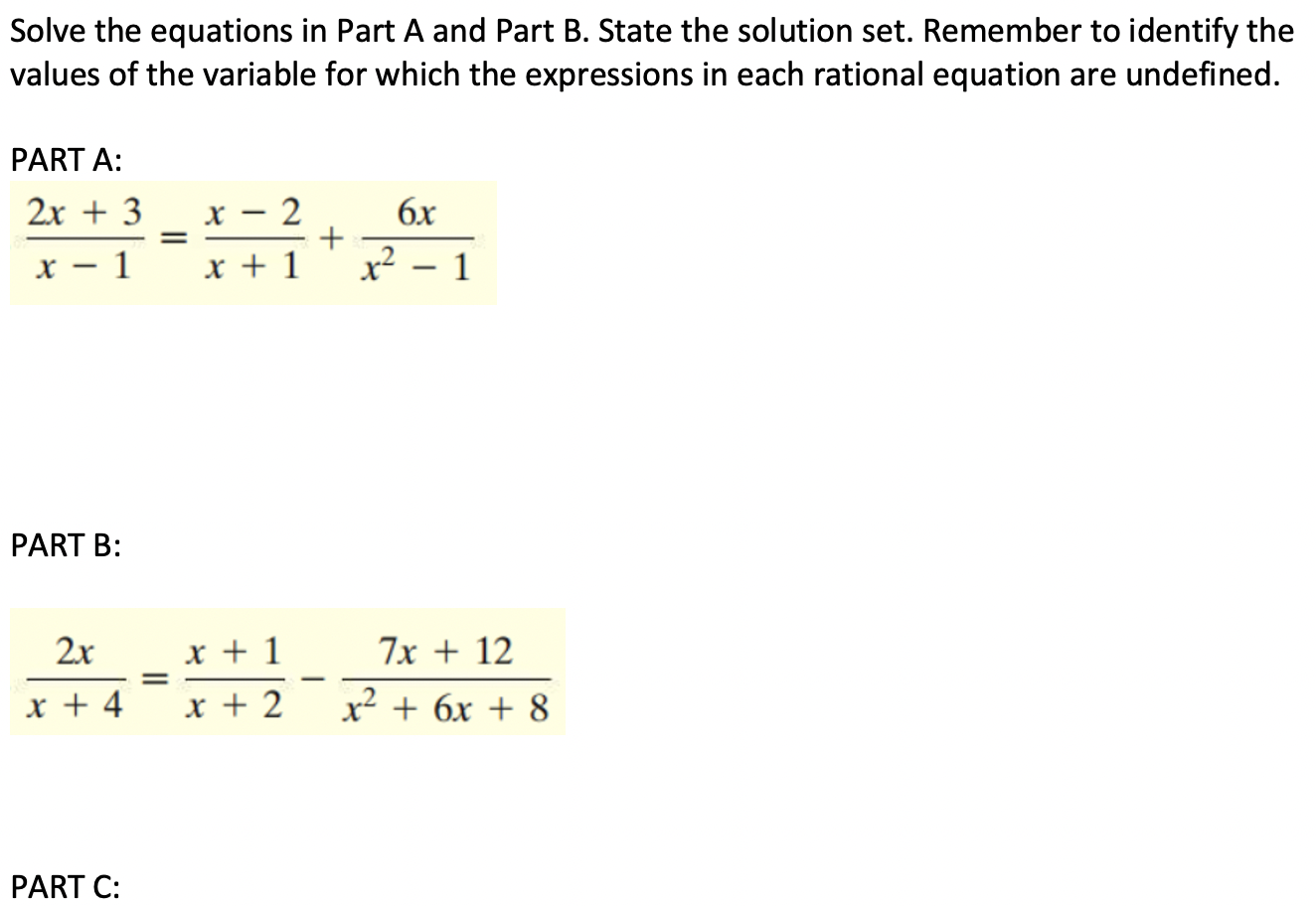 Solve the equations in Part A and Part B. State the solution set. Remember to identify the values of the variable for which the expressions in each rational equation are undefined.

PART A:

$\frac{2x + 3}{x - 1} = \frac{x - 2}{x + 1} + \frac{6x}{x^2 - 1}$

PART B:

$\frac{2x}{x + 4} = \frac{x + 1}{x + 2} - \frac{7x + 12}{x^2 + 6x + 8}$

PART C: